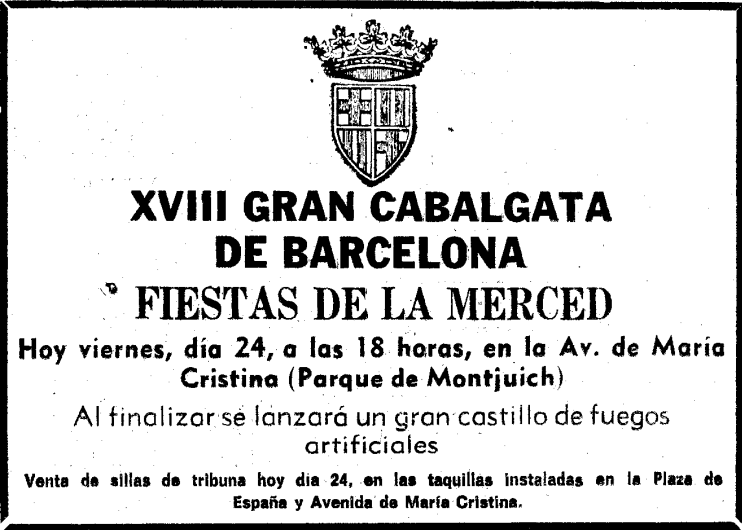 XVIII GRAN CABALGATA DE BARCELONA

FIESTAS DE LA MERCED

Hoy viernes, día 24, a las 18 horas, en la Av. de María Cristina (Parque de Montjuich)

Al finalizar se lanzará un gran castillo de fuegos artificiales

Venta de sillas de tribuna hoy día 24, en las taquillas instaladas en la Plaza de España y Avenida de María Cristina.